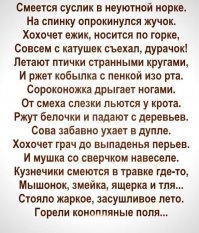 Смеется суслик в неуютной норке.
На спинку опрокинулся жучок.
Хохочет ежик, носится по горке,
Совсем с катушек съехал, дурачок!
Летают птички странными кругами,
И ржет кобылка с пенкой изо рта.
Сороконожка дрыгает ногами.
От смеха слезки льются у крота.
Ржут белочки и падают с деревьев.
Сова забавно ухает в дупле.
Хохочет грач до выпаденья перьев.
И мушка со сверчком навеселе.
Кузнечики смеются в травке где-то,
Мышонок, змейка, ящерка и тля...
Стояло жаркое, засушливое лето.
Горели конопляные поля...